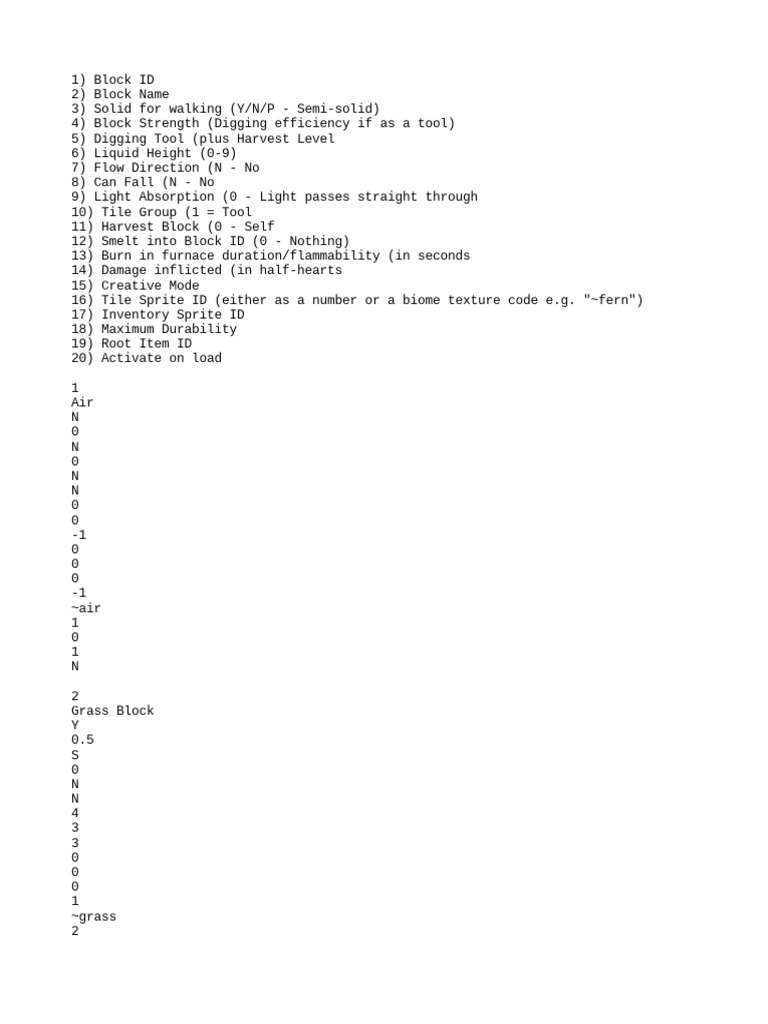 1) Block ID
2) Block Name
3) Solid for walking (Y/N/P - Semi-solid)
4) Block Strength (Digging efficiency if as a tool)
5) Digging Tool (plus Harvest Level
6) Liquid Height (0-9)
7) Flow Direction (N - No
8) Can Fall (N - No
9) Light Absorption (0 - Light passes straight through
10) Tile Group (1 = Tool
11) Harvest Block (0 - Self
12) Smelt into Block ID (0 - Nothing)
13) Burn in furnace duration/flammability (in seconds
14) Damage inflicted (in half-hearts
15) Creative Mode
16) Tile Sprite ID (either as a number or a biome texture code e.g. "~fern")
17) Inventory Sprite ID
18) Maximum Durability
19) Root Item ID
20) Activate on load

1
Air
N
0
N
0
N
N
0
0
-1
0
0
0
-1
~air
1
0
1
N

2
Grass Block
Y
0.5
S
0
N
N
4
3
3
0
0
0
1
~grass
2